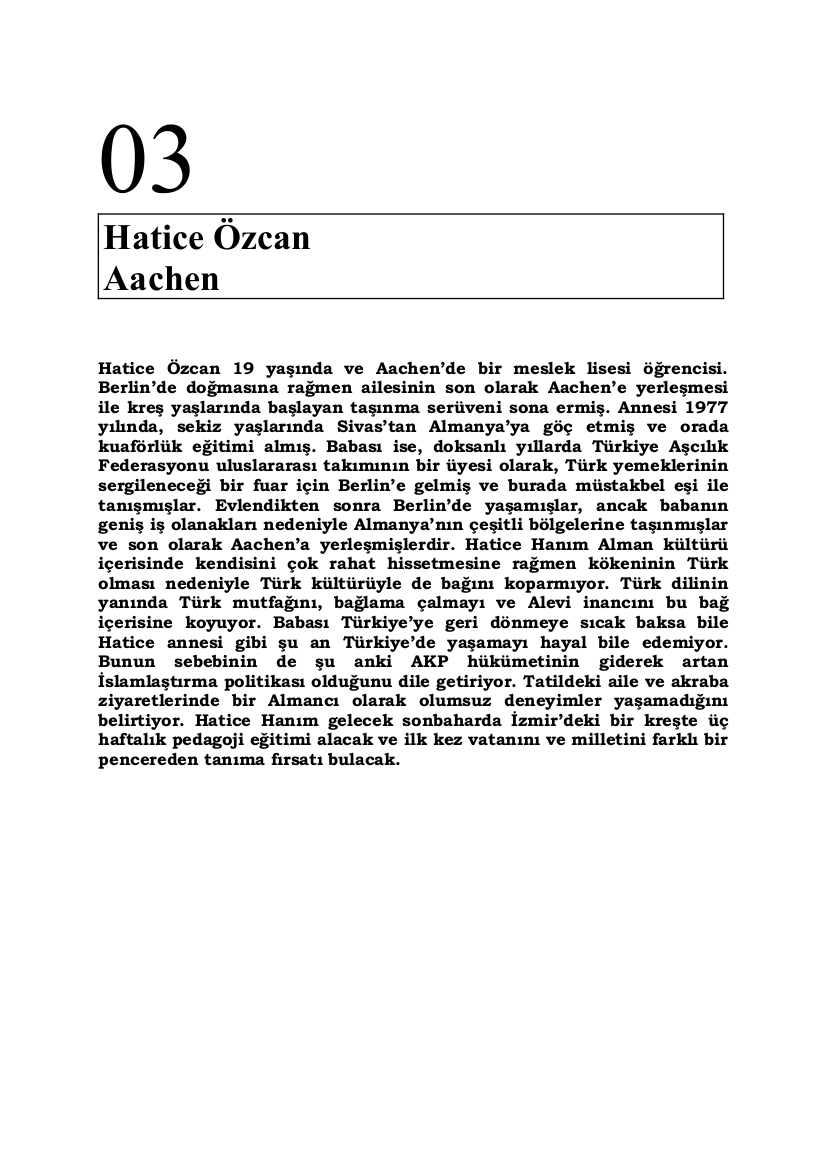 03

Hatice Özcan
Aachen

Hatice Özcan 19 yaşında ve Aachen'de bir meslek lisesi öğrencisi. Berlin'de doğmasına rağmen ailesinin son olarak Aachen'e yerleşmesi ile kreş yaşlarında başlayan taşınma serüveni sona ermiş. Annesi 1977 yılında, sekiz yaşlarında Sivas'tan Almanya'ya göç etmiş ve orada kuaförlük eğitimi almış. Babası ise, doksanlı yıllarda Türkiye Aşçılık Federasyonu uluslararası takımının bir üyesi olarak, Türk yemeklerinin sergileneceği bir fuar için Berlin'e gelmiş ve burada müstakbel eşi ile tanışmışlar. Evlendikten sonra Berlin'de yaşamışlar, ancak babanın geniş iş olanakları nedeniyle Almanya'nın çeşitli bölgelerine taşınmışlar ve son olarak Aachen'a yerleşmişlerdir. Hatice Hanım Alman kültürü içerisinde kendisini çok rahat hissetmesine rağmen kökeninin Türk olması nedeniyle Türk kültürüyle de bağını koparmıyor. Türk dilinin yanında Türk mutfağını, bağlama çalmayı ve Alevi inancını bu bağ içerisine koyuyor. Babası Türkiye'ye geri dönmeye sıcak baksa bile Hatice annesi gibi şu an Türkiye'de yaşamayı hayal bile edemiyor. Bunun sebebinin de şu anki AKP hükümetinin giderek artan İslamlaştırma politikası olduğunu dile getiriyor. Tatildeki aile ve akraba ziyaretlerinde bir Almancı olarak olumsuz deneyimler yaşamadığını belirtiyor. Hatice Hanım gelecek sonbaharda İzmir'deki bir kreşte üç haftalık pedagoji eğitimi alacak ve ilk kez vatanını ve milletini farklı bir pencereden tanıma fırsatı bulacak.